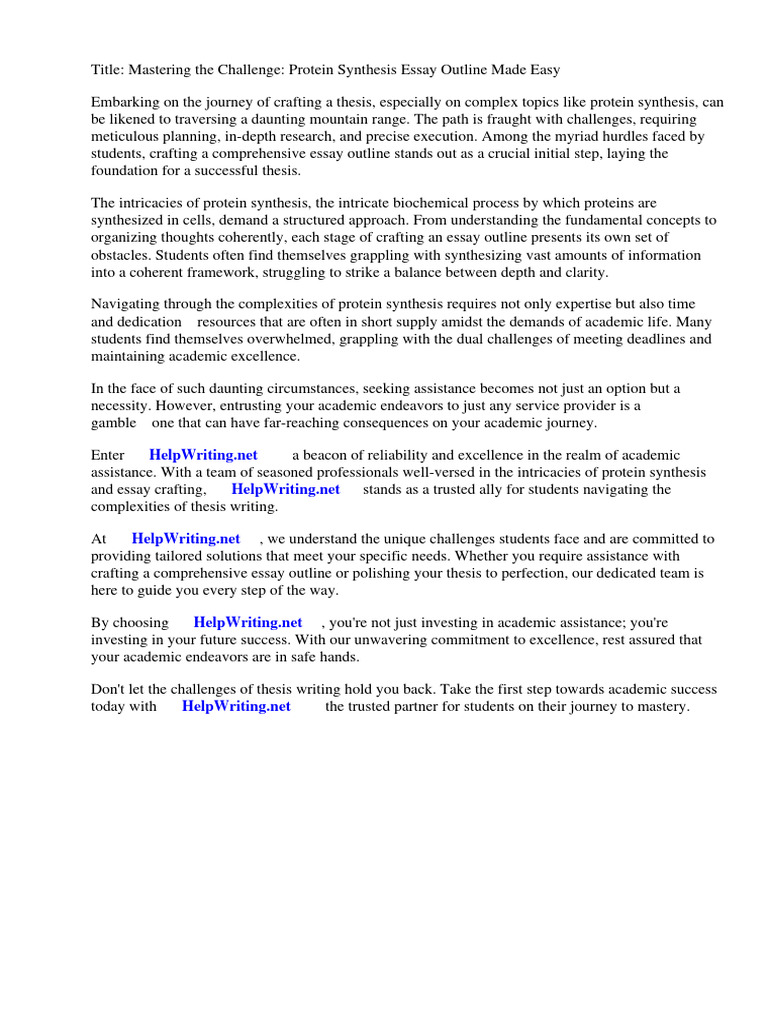 Title: Mastering the Challenge: Protein Synthesis Essay Outline Made Easy

Embarking on the journey of crafting a thesis, especially on complex topics like protein synthesis, can be likened to traversing a daunting mountain range. The path is fraught with challenges, requiring meticulous planning, in-depth research, and precise execution. Among the myriad hurdles faced by students, crafting a comprehensive essay outline stands out as a crucial initial step, laying the foundation for a successful thesis.

The intricacies of protein synthesis, the intricate biochemical process by which proteins are synthesized in cells, demand a structured approach. From understanding the fundamental concepts to organizing thoughts coherently, each stage of crafting an essay outline presents its own set of obstacles. Students often find themselves grappling with synthesizing vast amounts of information into a coherent framework, struggling to strike a balance between depth and clarity.

Navigating through the complexities of protein synthesis requires not only expertise but also time and dedication resources that are often in short supply amidst the demands of academic life. Many students find themselves overwhelmed, grappling with the dual challenges of meeting deadlines and maintaining academic excellence.

In the face of such daunting circumstances, seeking assistance becomes not just an option but a necessity. However, entrusting your academic endeavors to just any service provider is a gamble one that can have far-reaching consequences on your academic journey.

Enter HelpWriting.net a beacon of reliability and excellence in the realm of academic assistance. With a team of seasoned professionals well-versed in the intricacies of protein synthesis and essay crafting, HelpWriting.net stands as a trusted ally for students navigating the complexities of thesis writing.

At HelpWriting.net , we understand the unique challenges students face and are committed to providing tailored solutions that meet your specific needs. Whether you require assistance with crafting a comprehensive essay outline or polishing your thesis to perfection, our dedicated team is here to guide you every step of the way.

By choosing HelpWriting.net , you're not just investing in academic assistance; you're investing in your future success. With our unwavering commitment to excellence, rest assured that your academic endeavors are in safe hands.

Don't let the challenges of thesis writing hold you back. Take the first step towards academic success today with HelpWriting.net the trusted partner for students on their journey to mastery.